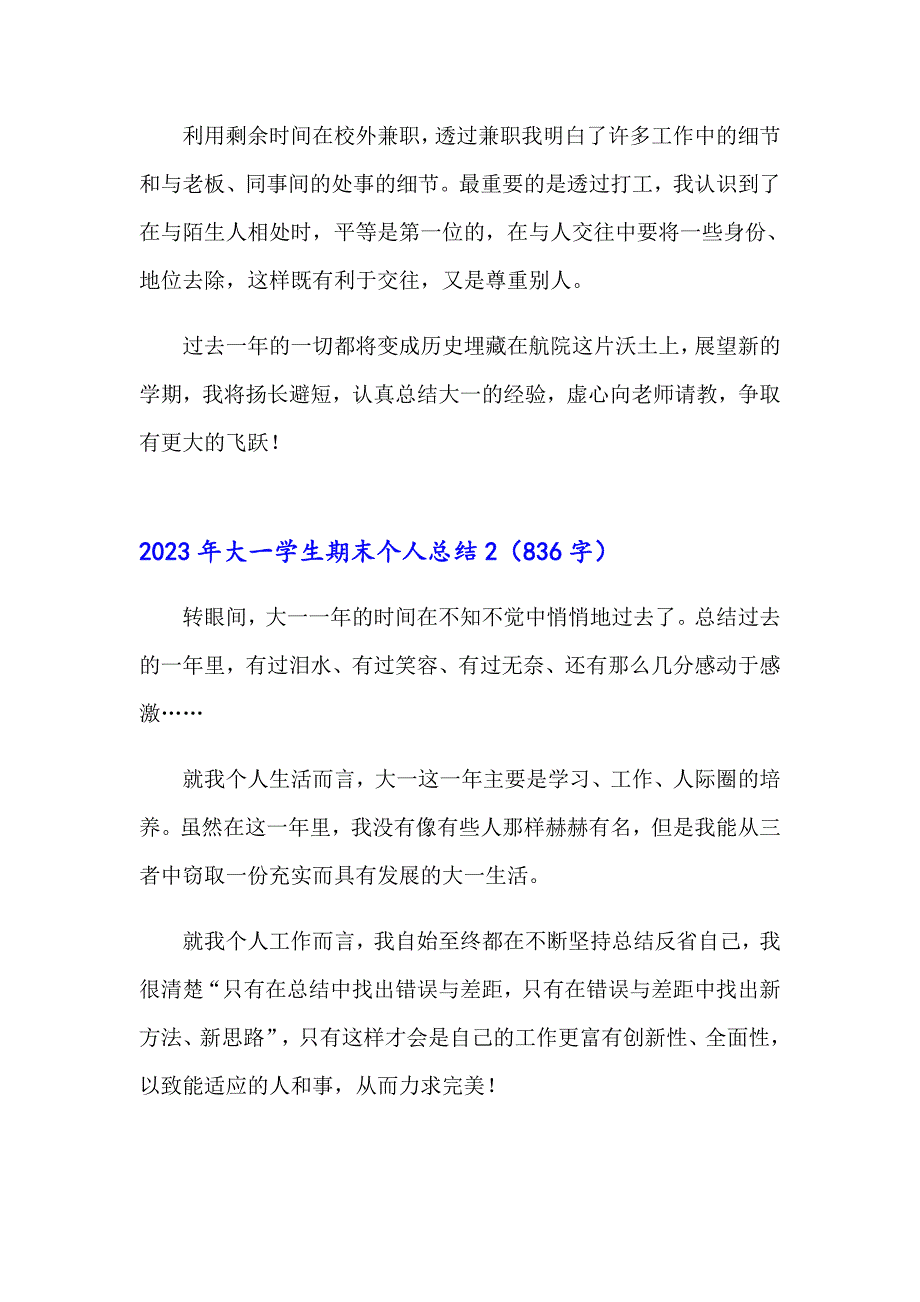 利用剩余时间在校外兼职，透过兼职我明白了许多工作中的细节和与老板、同事间的处事的细节。最重要的是透过打工，我认识到了在与陌生人相处时，平等是第一位的，在与人交往中要将一些身份、地位去除，这样既有利于交往，又是尊重别人。

过去一年的一切都将变成历史埋藏在航院这片沃土上，展望新的学期，我将扬长避短，认真总结大一的经验，虚心向老师请教，争取有更大的飞跃！

2023年大一学生期末个人总结2（836字）

转眼间，大一一年的时间在不知不觉中悄悄地过去了。总结过去的一年里，有过泪水、有过笑容、有过无奈、还有那么几分感动于感激……

就我个人生活而言，大一这一年主要是学习、工作、人际圈的培养。虽然在这一年里，我没有像有些人那样赫赫有名，但是我能从三者中窃取一份充实而具有发展的大一生活。

就我个人工作而言，我自始至终都在不断坚持总结反省自己，我很清楚“只有在总结中找出错误与差距，只有在错误与差距中找出新方法、新思路”，只有这样才会是自己的工作更富有创新性、全面性，以致能适应的人和事，从而力求完美！